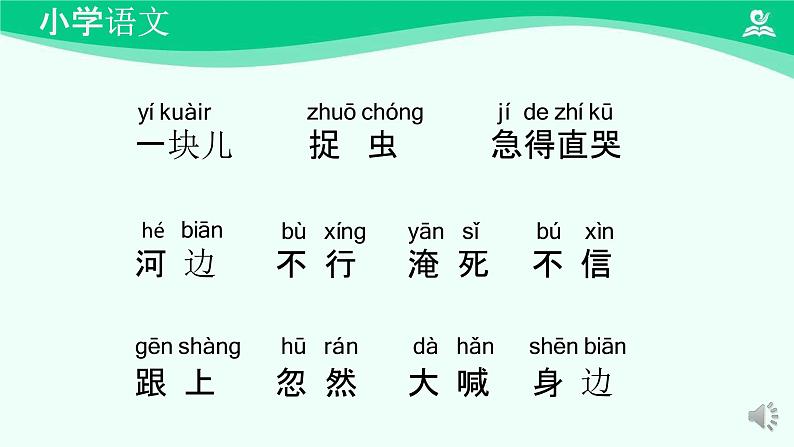 小学语文

yí kuàir
一块儿

zhuō chóng
捉 虫

jí de zhí kū
急得直哭

hé biān
河 边

bù xíng
不 行

yān sǐ
淹 死

bú xìn
不 信

gēn shàng
跟 上

hū rán
忽 然

dà hǎn
大 喊

shēn biān
身 边